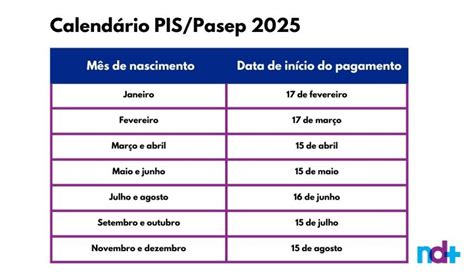 Calendário PIS/Pasep 2025

| Mês de nascimento | Data de início do pagamento |
|---|---|
| Janeiro | 17 de fevereiro |
| Fevereiro | 17 de março |
| Março e abril | 15 de abril |
| Maio e junho | 15 de maio |
| Julho e agosto | 16 de junho |
| Setembro e outubro | 15 de julho |
| Novembro e dezembro | 15 de agosto |

nd+